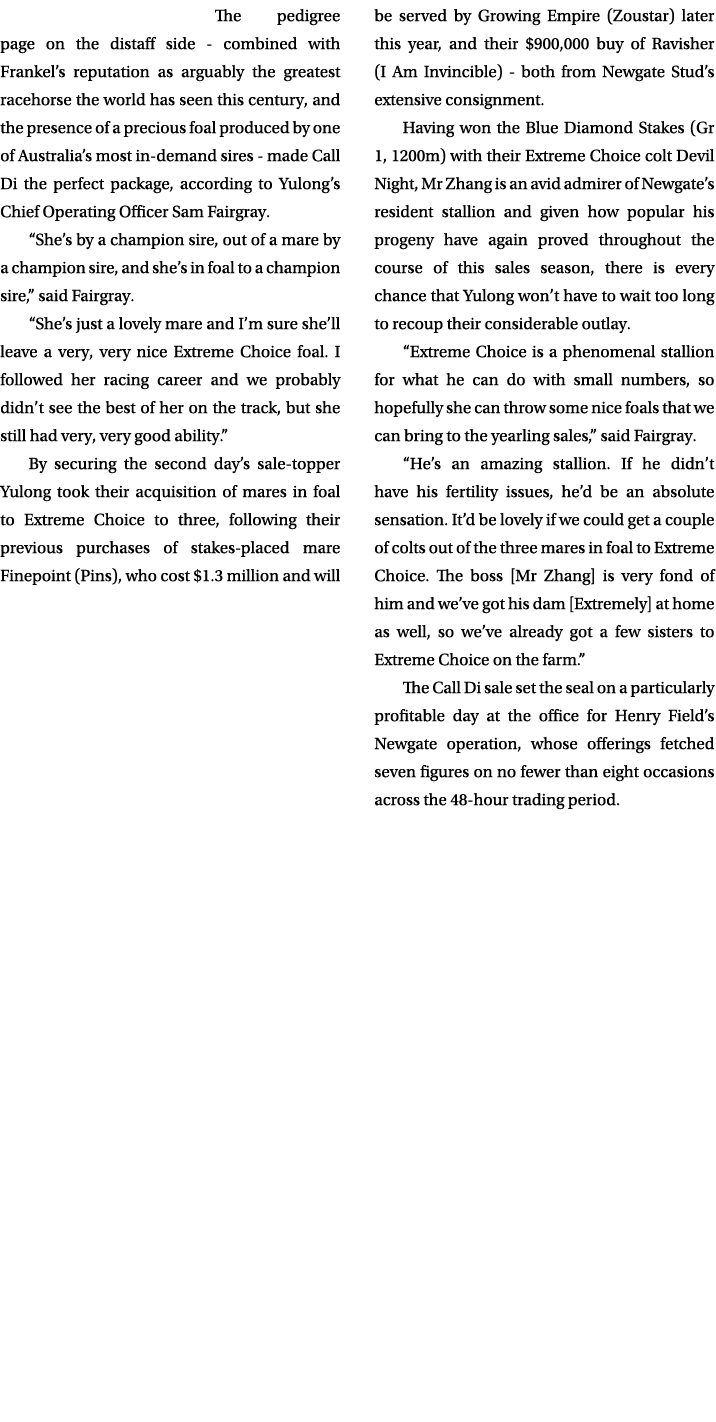 The pedigree page on the distaff side - combined with Frankel's reputation as arguably the greatest racehorse the world has seen this century, and the presence of a precious foal produced by one of Australia's most in-demand sires - made Call Di the perfect package, according to Yulong's Chief Operating Officer Sam Fairgray.

"She's by a champion sire, out of a mare by a champion sire, and she's in foal to a champion sire," said Fairgray.

"She's just a lovely mare and I'm sure she'll leave a very, very nice Extreme Choice foal. I followed her racing career and we probably didn't see the best of her on the track, but she still had very, very good ability."

By securing the second day's sale-topper Yulong took their acquisition of mares in foal to Extreme Choice to three, following their previous purchases of stakes-placed mare Finepoint (Pins), who cost $1.3 million and will be served by Growing Empire (Zoustar) later this year, and their $900,000 buy of Ravisher (I Am Invincible) - both from Newgate Stud's extensive consignment.

Having won the Blue Diamond Stakes (Gr 1, 1200m) with their Extreme Choice colt Devil Night, Mr Zhang is an avid admirer of Newgate's resident stallion and given how popular his progeny have again proved throughout the course of this sales season, there is every chance that Yulong won't have to wait too long to recoup their considerable outlay.

"Extreme Choice is a phenomenal stallion for what he can do with small numbers, so hopefully she can throw some nice foals that we can bring to the yearling sales," said Fairgray.

"He's an amazing stallion. If he didn't have his fertility issues, he'd be an absolute sensation. It'd be lovely if we could get a couple of colts out of the three mares in foal to Extreme Choice. The boss [Mr Zhang] is very fond of him and we've got his dam [Extremely] at home as well, so we've already got a few sisters to Extreme Choice on the farm."

The Call Di sale set the seal on a particularly profitable day at the office for Henry Field's Newgate operation, whose offerings fetched seven figures on no fewer than eight occasions across the 48-hour trading period.